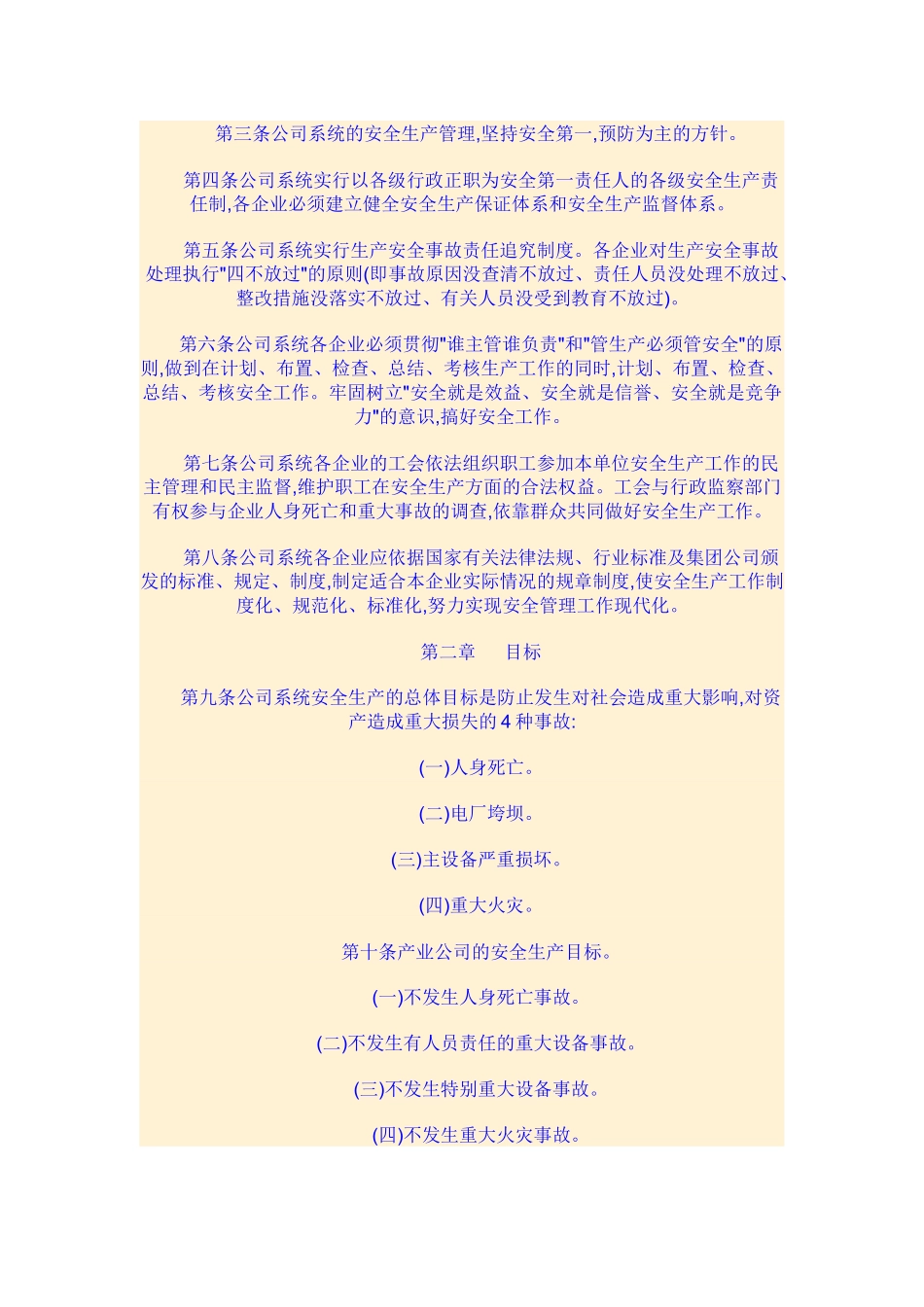 第三条公司系统的安全生产管理,坚持安全第一,预防为主的方针。

第四条公司系统实行以各级行政正职为安全第一责任人的各级安全生产责任制,各企业必须建立健全安全生产保证体系和安全生产监督体系。

第五条公司系统实行生产安全事故责任追究制度。各企业对生产安全事故处理执行"四不放过"的原则(即事故原因没查清不放过、责任人员没处理不放过、整改措施没落实不放过、有关人员没受到教育不放过)。

第六条公司系统各企业必须贯彻"谁主管谁负责"和"管生产必须管安全"的原则,做到在计划、布置、检查、总结、考核生产工作的同时,计划、布置、检查、总结、考核安全工作。牢固树立"安全就是效益、安全就是信誉、安全就是竞争力"的意识,搞好安全工作。

第七条公司系统各企业的工会依法组织职工参加本单位安全生产工作的民主管理和民主监督,维护职工在安全生产方面的合法权益。工会与行政监察部门有权参与企业人身死亡和重大事故的调查,依靠群众共同做好安全生产工作。

第八条公司系统各企业应依据国家有关法律法规、行业标准及集团公司颁发的标准、规定、制度,制定适合本企业实际情况的规章制度,使安全生产工作制度化、规范化、标准化,努力实现安全管理工作现代化。

第二章　目标

第九条公司系统安全生产的总体目标是防止发生对社会造成重大影响,对资产造成重大损失的 4 种事故:

(一)人身死亡。

(二)电厂垮坝。

(三)主设备严重损坏。

(四)重大火灾。

第十条产业公司的安全生产目标。

(一)不发生人身死亡事故。

(二)不发生有人员责任的重大设备事故。

(三)不发生特别重大设备事故。

(四)不发生重大火灾事故。